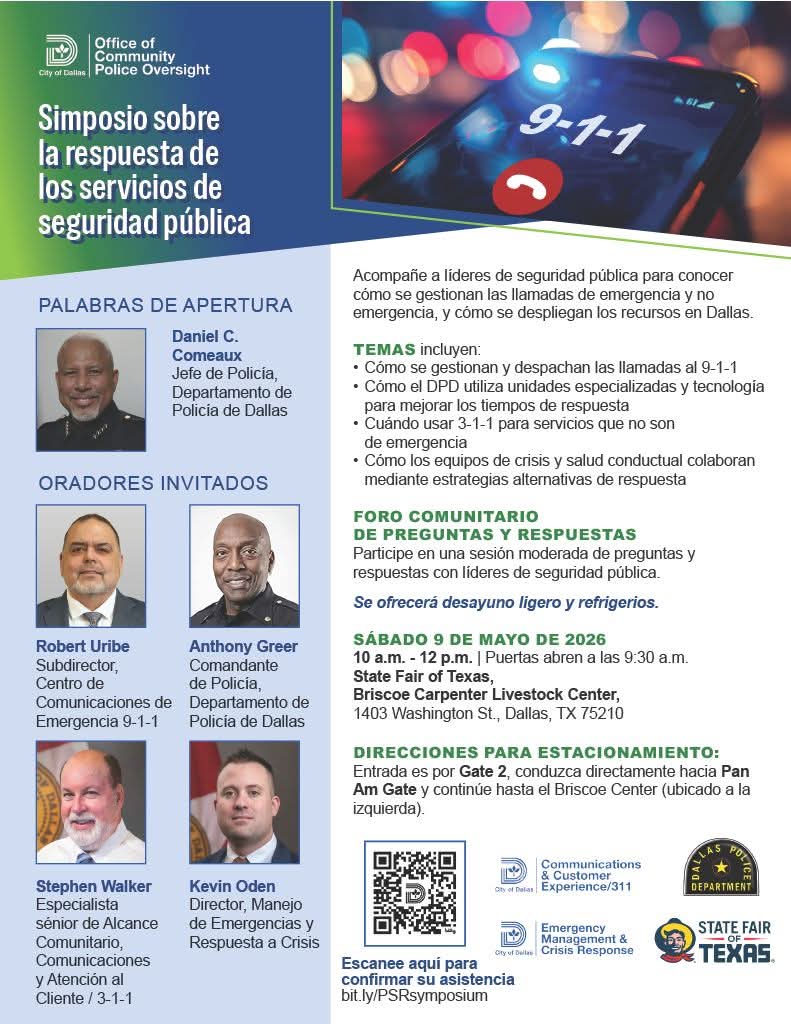 City of Dallas
Office of Community Police Oversight

Simposio sobre la respuesta de los servicios de seguridad pública

9-1-1

PALABRAS DE APERTURA

Daniel C. Comeaux
Jefe de Policía, Departamento de Policía de Dallas

ORADORES INVITADOS

Robert Uribe
Subdirector, Centro de Comunicaciones de Emergencia 9-1-1

Anthony Greer
Comandante de Policía, Departamento de Policía de Dallas

Stephen Walker
Especialista sénior de Alcance Comunitario, Comunicaciones y Atención al Cliente / 3-1-1

Kevin Oden
Director, Manejo de Emergencias y Respuesta a Crisis

Acompañe a líderes de seguridad pública para conocer cómo se gestionan las llamadas de emergencia y no emergencia, y cómo se despliegan los recursos en Dallas.

TEMAS incluyen:
• Cómo se gestionan y despachan las llamadas al 9-1-1
• Cómo el DPD utiliza unidades especializadas y tecnología para mejorar los tiempos de respuesta
• Cuándo usar 3-1-1 para servicios que no son de emergencia
• Cómo los equipos de crisis y salud conductual colaboran mediante estrategias alternativas de respuesta

FORO COMUNITARIO DE PREGUNTAS Y RESPUESTAS
Participe en una sesión moderada de preguntas y respuestas con líderes de seguridad pública.

Se ofrecerá desayuno ligero y refrigerios.

SÁBADO 9 DE MAYO DE 2026
10 a.m. - 12 p.m. | Puertas abren a las 9:30 a.m.
State Fair of Texas, Briscoe Carpenter Livestock Center,
1403 Washington St., Dallas, TX 75210

DIRECCIONES PARA ESTACIONAMIENTO:
Entrada es por Gate 2, conduzca directamente hacia Pan Am Gate y continúe hasta el Briscoe Center (ubicado a la izquierda).

Escanee aquí para confirmar su asistencia
bit.ly/PSRsymposium

City of Dallas Communications & Customer Experience/311

DALLAS POLICE DEPARTMENT

City of Dallas Emergency Management & Crisis Response

STATE FAIR OF TEXAS